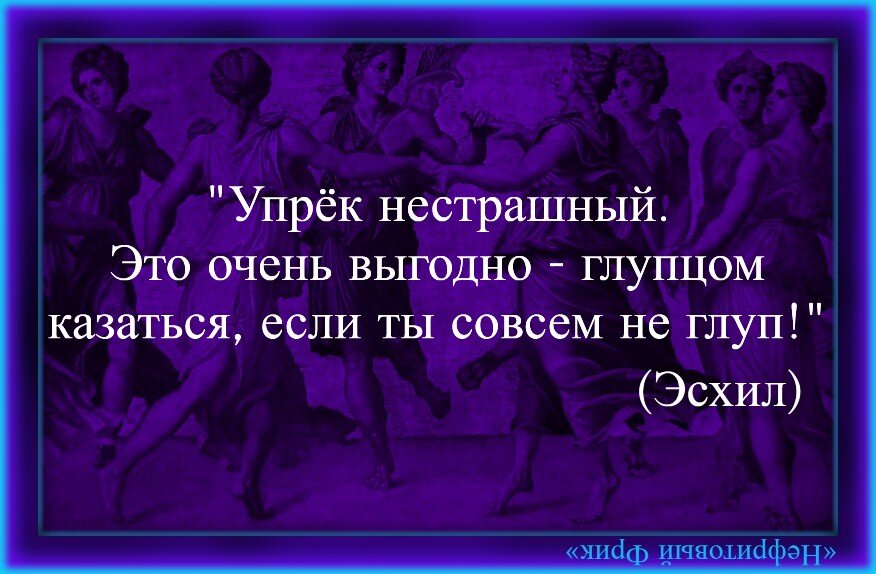 "Упрёк нестрашный.
Это очень выгодно - глупцом казаться, если ты совсем не глуп!"
(Эсхил)

«Нефритовый Фрик»